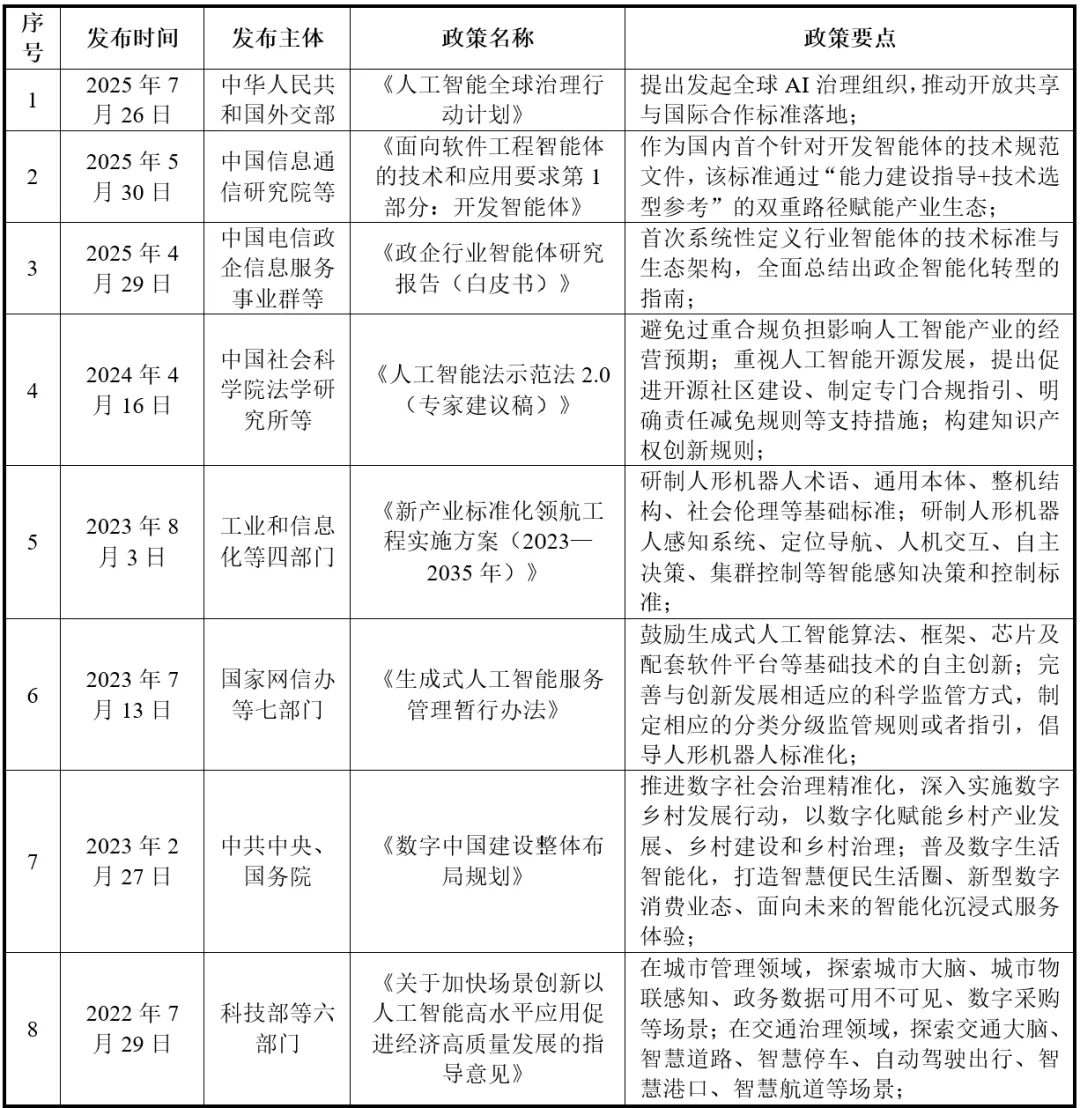 | 序号 | 发布时间 | 发布主体 | 政策名称 | 政策要点 |
|---|---|---|---|---|
| 1 | 2025 年 7 月 26 日 | 中华人民共和国外交部 | 《人工智能全球治理行动计划》 | 提出发起全球 AI 治理组织，推动开放共享与国际合作标准落地； |
| 2 | 2025 年 5 月 30 日 | 中国信息通信研究院等 | 《面向软件工程智能体的技术和应用要求第 1 部分：开发智能体》 | 作为国内首个针对开发智能体的技术规范文件，该标准通过“能力建设指导+技术选型参考”的双重路径赋能产业生态； |
| 3 | 2025 年 4 月 29 日 | 中国电信政企信息服务事业群等 | 《政企行业智能体研究报告（白皮书）》 | 首次系统性定义行业智能体的技术标准与生态架构，全面总结出政企智能化转型的指南； |
| 4 | 2024 年 4 月 16 日 | 中国社会科学院法学研究所等 | 《人工智能法示范法 2.0（专家建议稿）》 | 避免过重合规负担影响人工智能产业的经营预期；重视人工智能开源发展，提出促进开源社区建设、制定专门合规指引、明确责任减免规则等支持措施；构建知识产权创新规则； |
| 5 | 2023 年 8 月 3 日 | 工业和信息化等四部门 | 《新产业标准化领航工程实施方案（2023—2035 年）》 | 研制人形机器人术语、通用本体、整机结构、社会伦理等基础标准；研制人形机器人感知系统、定位导航、人机交互、自主决策、集群控制等智能感知决策和控制标准； |
| 6 | 2023 年 7 月 13 日 | 国家网信办等七部门 | 《生成式人工智能服务管理暂行办法》 | 鼓励生成式人工智能算法、框架、芯片及配套软件平台等基础技术的自主创新；完善与创新发展相适应的科学监管方式，制定相应的分类分级监管规则或者指引，倡导人形机器人标准化； |
| 7 | 2023 年 2 月 27 日 | 中共中央、国务院 | 《数字中国建设整体布局规划》 | 推进数字社会治理精准化，深入实施数字乡村发展行动，以数字化赋能乡村产业发展、乡村建设和乡村治理；普及数字生活智能化，打造智慧便民生活圈、新型数字消费业态、面向未来的智能化沉浸式服务体验； |
| 8 | 2022 年 7 月 29 日 | 科技部等六部门 | 《关于加快场景创新以人工智能高水平应用促进经济高质量发展的指导意见》 | 在城市管理领域，探索城市大脑、城市物联感知、政务数据可用不可见、数字采购等场景；在交通治理领域，探索交通大脑、智慧道路、智慧停车、自动驾驶出行、智慧港口、智慧航道等场景； |